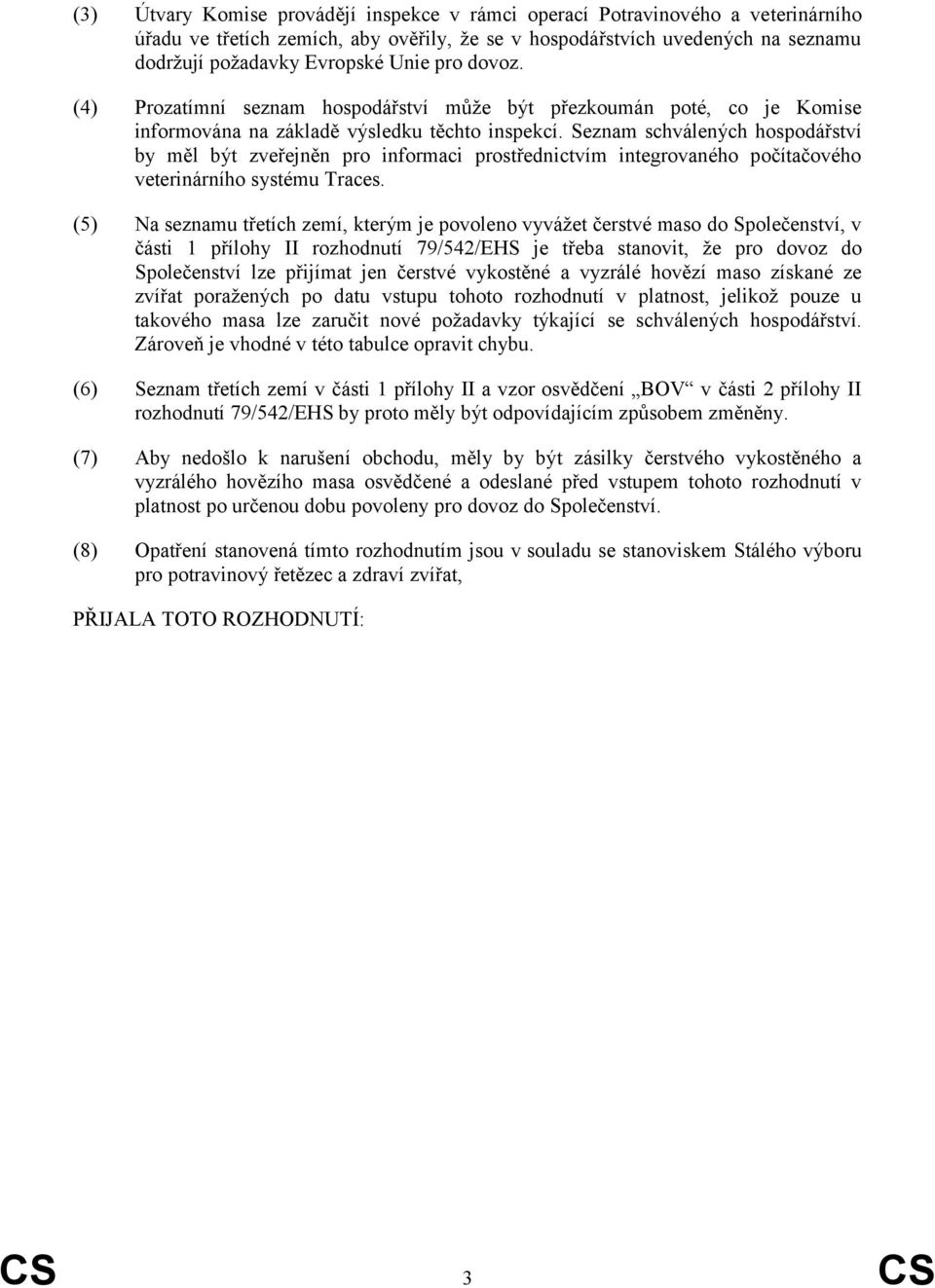 (3) Útvary Komise provádějí inspekce v rámci operací Potravinového a veterinárního úřadu ve třetích zemích, aby ověřily, že se v hospodářstvích uvedených na seznamu dodržují požadavky Evropské Unie pro dovoz.

(4) Prozatímní seznam hospodářství může být přezkoumán poté, co je Komise informována na základě výsledku těchto inspekcí. Seznam schválených hospodářství by měl být zveřejněn pro informaci prostřednictvím integrovaného počítačového veterinárního systému Traces.

(5) Na seznamu třetích zemí, kterým je povoleno vyvážet čerstvé maso do Společenství, v části 1 přílohy II rozhodnutí 79/542/EHS je třeba stanovit, že pro dovoz do Společenství lze přijímat jen čerstvé vykostěné a vyzrálé hovězí maso získané ze zvířat poražených po datu vstupu tohoto rozhodnutí v platnost, jelikož pouze u takového masa lze zaručit nové požadavky týkající se schválených hospodářství. Zároveň je vhodné v této tabulce opravit chybu.

(6) Seznam třetích zemí v části 1 přílohy II a vzor osvědčení „BOV“ v části 2 přílohy II rozhodnutí 79/542/EHS by proto měly být odpovídajícím způsobem změněny.

(7) Aby nedošlo k narušení obchodu, měly by být zásilky čerstvého vykostěného a vyzrálého hovězího masa osvědčené a odeslané před vstupem tohoto rozhodnutí v platnost po určenou dobu povoleny pro dovoz do Společenství.

(8) Opatření stanovená tímto rozhodnutím jsou v souladu se stanoviskem Stálého výboru pro potravinový řetězec a zdraví zvířat,

PŘIJALA TOTO ROZHODNUTÍ:

CS 3 CS